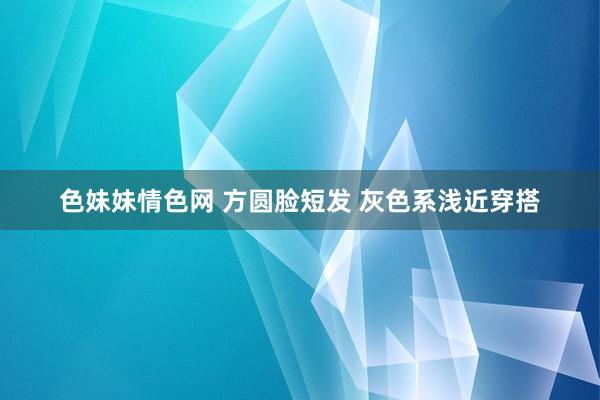 色妹妹情色网 方圆脸短发 灰色系浅近穿搭